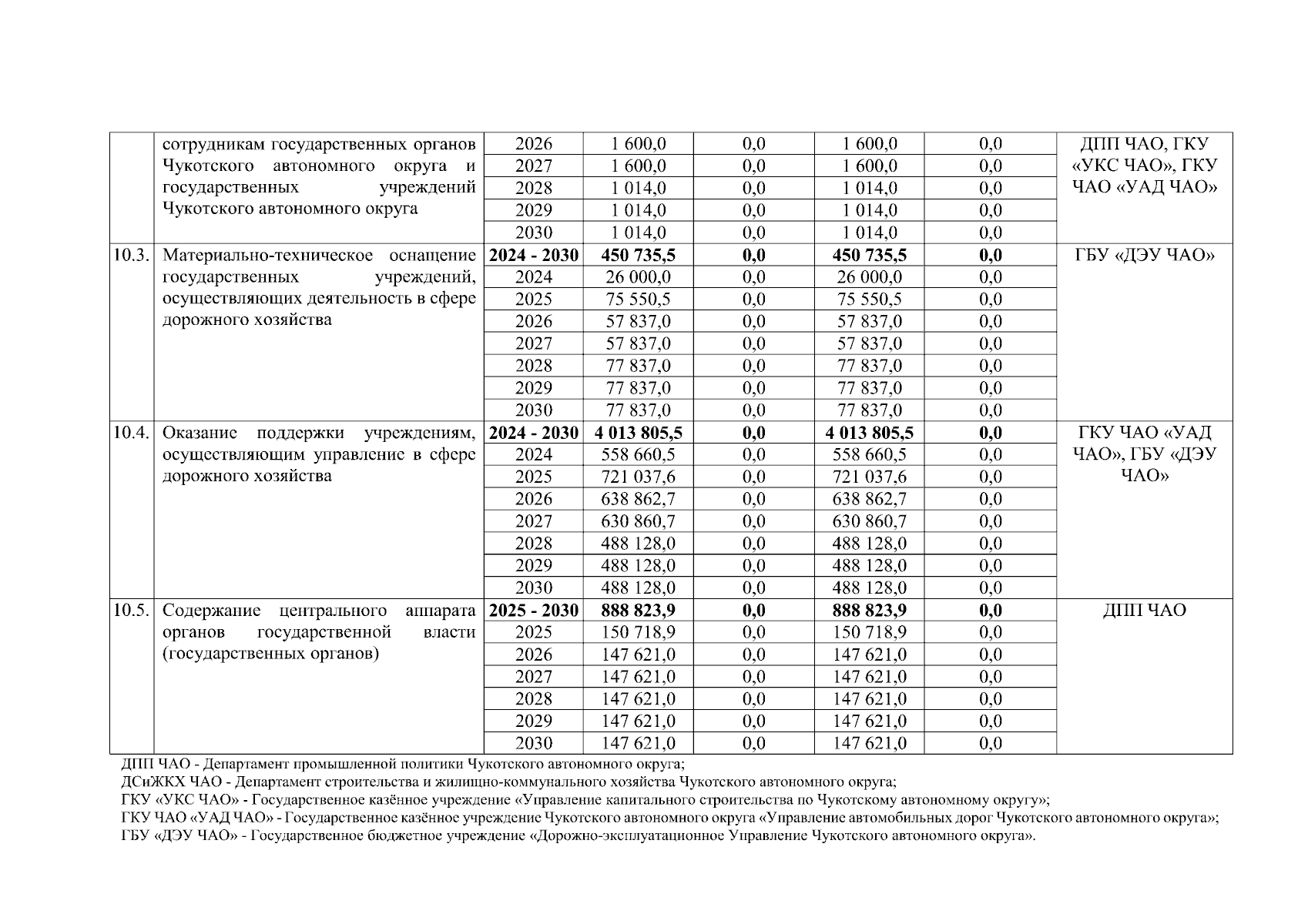 |  | сотрудникам государственных органов Чукотского автономного округа и государственных учреждений Чукотского автономного округа | 2026 | 1 600,0 | 0,0 | 1 600,0 | 0,0 | ДПП ЧАО, ГКУ «УКС ЧАО», ГКУ ЧАО «УАД ЧАО» |
|---|---|---|---|---|---|---|---|
|  |  | 2027 | 1 600,0 | 0,0 | 1 600,0 | 0,0 |  |
|  |  | 2028 | 1 014,0 | 0,0 | 1 014,0 | 0,0 |  |
|  |  | 2029 | 1 014,0 | 0,0 | 1 014,0 | 0,0 |  |
|  |  | 2030 | 1 014,0 | 0,0 | 1 014,0 | 0,0 |  |
| 10.3. | Материально-техническое оснащение государственных учреждений, осуществляющих деятельность в сфере дорожного хозяйства | **2024 - 2030** | **450 735,5** | **0,0** | **450 735,5** | **0,0** | ГБУ «ДЭУ ЧАО» |
|  |  | 2024 | 26 000,0 | 0,0 | 26 000,0 | 0,0 |  |
|  |  | 2025 | 75 550,5 | 0,0 | 75 550,5 | 0,0 |  |
|  |  | 2026 | 57 837,0 | 0,0 | 57 837,0 | 0,0 |  |
|  |  | 2027 | 57 837,0 | 0,0 | 57 837,0 | 0,0 |  |
|  |  | 2028 | 77 837,0 | 0,0 | 77 837,0 | 0,0 |  |
|  |  | 2029 | 77 837,0 | 0,0 | 77 837,0 | 0,0 |  |
|  |  | 2030 | 77 837,0 | 0,0 | 77 837,0 | 0,0 |  |
| 10.4. | Оказание поддержки учреждениям, осуществляющим управление в сфере дорожного хозяйства | **2024 - 2030** | **4 013 805,5** | **0,0** | **4 013 805,5** | **0,0** | ГКУ ЧАО «УАД ЧАО», ГБУ «ДЭУ ЧАО» |
|  |  | 2024 | 558 660,5 | 0,0 | 558 660,5 | 0,0 |  |
|  |  | 2025 | 721 037,6 | 0,0 | 721 037,6 | 0,0 |  |
|  |  | 2026 | 638 862,7 | 0,0 | 638 862,7 | 0,0 |  |
|  |  | 2027 | 630 860,7 | 0,0 | 630 860,7 | 0,0 |  |
|  |  | 2028 | 488 128,0 | 0,0 | 488 128,0 | 0,0 |  |
|  |  | 2029 | 488 128,0 | 0,0 | 488 128,0 | 0,0 |  |
|  |  | 2030 | 488 128,0 | 0,0 | 488 128,0 | 0,0 |  |
| 10.5. | Содержание центрального аппарата органов государственной власти (государственных органов) | **2025 - 2030** | **888 823,9** | **0,0** | **888 823,9** | **0,0** | ДПП ЧАО |
|  |  | 2025 | 150 718,9 | 0,0 | 150 718,9 | 0,0 |  |
|  |  | 2026 | 147 621,0 | 0,0 | 147 621,0 | 0,0 |  |
|  |  | 2027 | 147 621,0 | 0,0 | 147 621,0 | 0,0 |  |
|  |  | 2028 | 147 621,0 | 0,0 | 147 621,0 | 0,0 |  |
|  |  | 2029 | 147 621,0 | 0,0 | 147 621,0 | 0,0 |  |
|  |  | 2030 | 147 621,0 | 0,0 | 147 621,0 | 0,0 |  |

ДПП ЧАО - Департамент промышленной политики Чукотского автономного округа;
ДСиЖКХ ЧАО - Департамент строительства и жилищно-коммунального хозяйства Чукотского автономного округа;
ГКУ «УКС ЧАО» - Государственное казённое учреждение «Управление капитального строительства по Чукотскому автономному округу»;
ГКУ ЧАО «УАД ЧАО» - Государственное казённое учреждение Чукотского автономного округа «Управление автомобильных дорог Чукотского автономного округа»;
ГБУ «ДЭУ ЧАО» - Государственное бюджетное учреждение «Дорожно-эксплуатационное Управление Чукотского автономного округа».